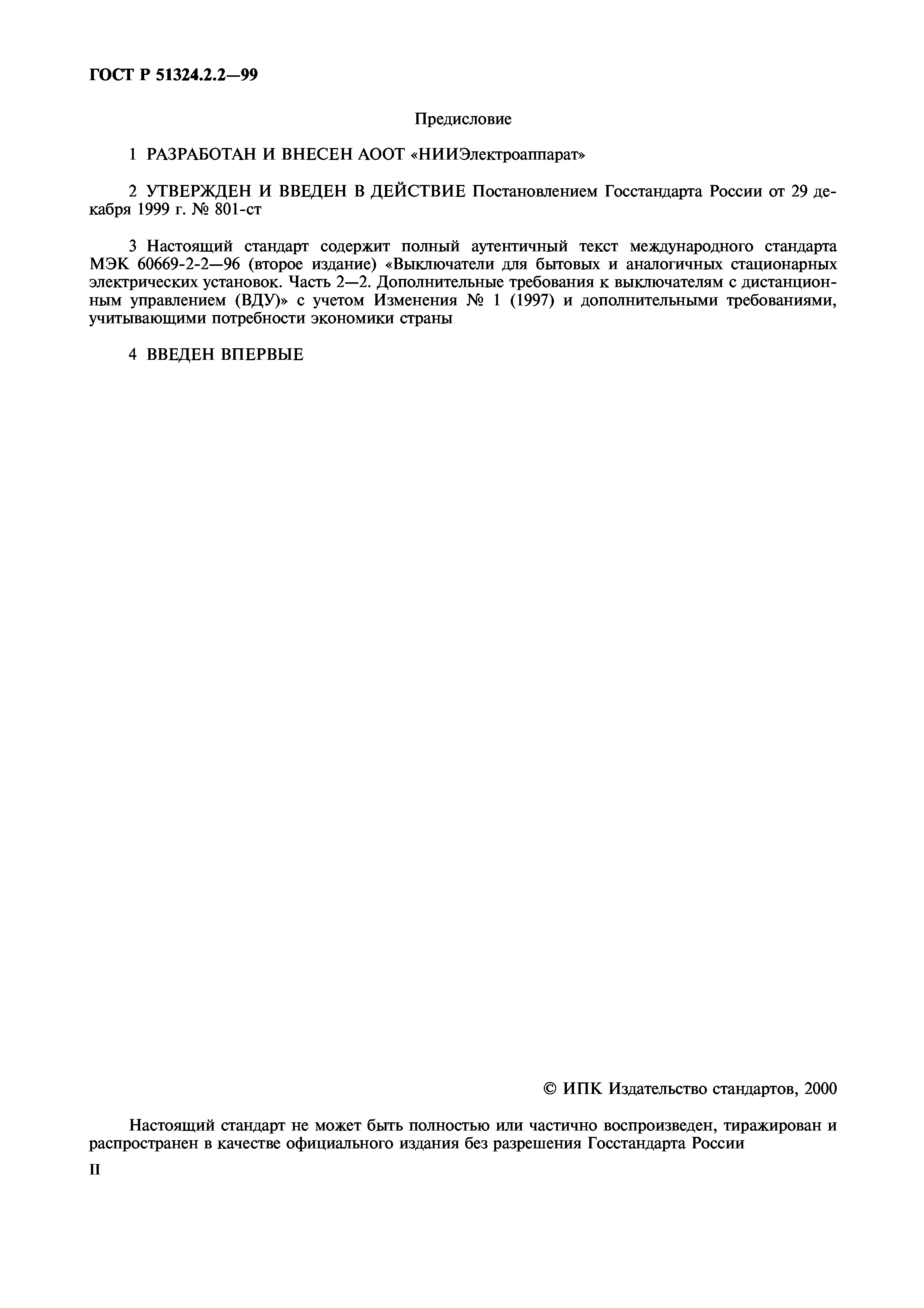 ГОСТ Р 51324.2.2—99

Предисловие

1 РАЗРАБОТАН И ВНЕСЕН АООТ «НИИЭлектроаппарат»

2 УТВЕРЖДЕН И ВВЕДЕН В ДЕЙСТВИЕ Постановлением Госстандарта России от 29 декабря 1999 г. № 801-ст

3 Настоящий стандарт содержит полный аутентичный текст международного стандарта МЭК 60669-2-2—96 (второе издание) «Выключатели для бытовых и аналогичных стационарных электрических установок. Часть 2—2. Дополнительные требования к выключателям с дистанционным управлением (ВДУ)» с учетом Изменения № 1 (1997) и дополнительными требованиями, учитывающими потребности экономики страны

4 ВВЕДЕН ВПЕРВЫЕ

© ИПК Издательство стандартов, 2000

Настоящий стандарт не может быть полностью или частично воспроизведен, тиражирован и распространен в качестве официального издания без разрешения Госстандарта России

II